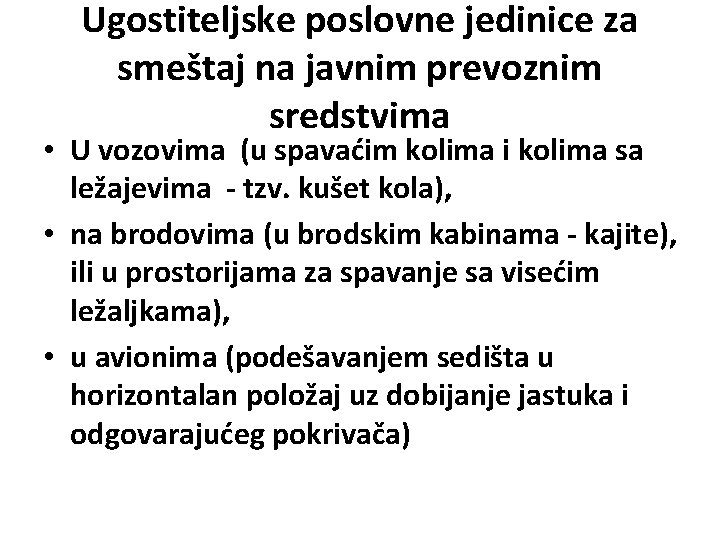 Ugostiteljske poslovne jedinice za smeštaj na javnim prevoznim sredstvima

• U vozovima (u spavaćim kolima i kolima sa ležajevima - tzv. kušet kola),
• na brodovima (u brodskim kabinama - kajite), ili u prostorijama za spavanje sa visećim ležaljkama),
• u avionima (podešavanjem sedišta u horizontalan položaj uz dobijanje jastuka i odgovarajućeg pokrivača)